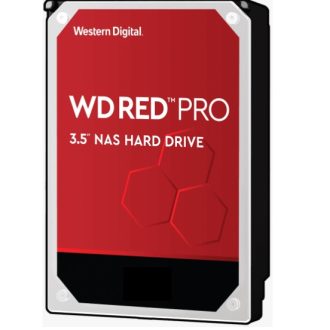 Western Digital.

WD RED™ PRO

3.5" NAS HARD DRIVE